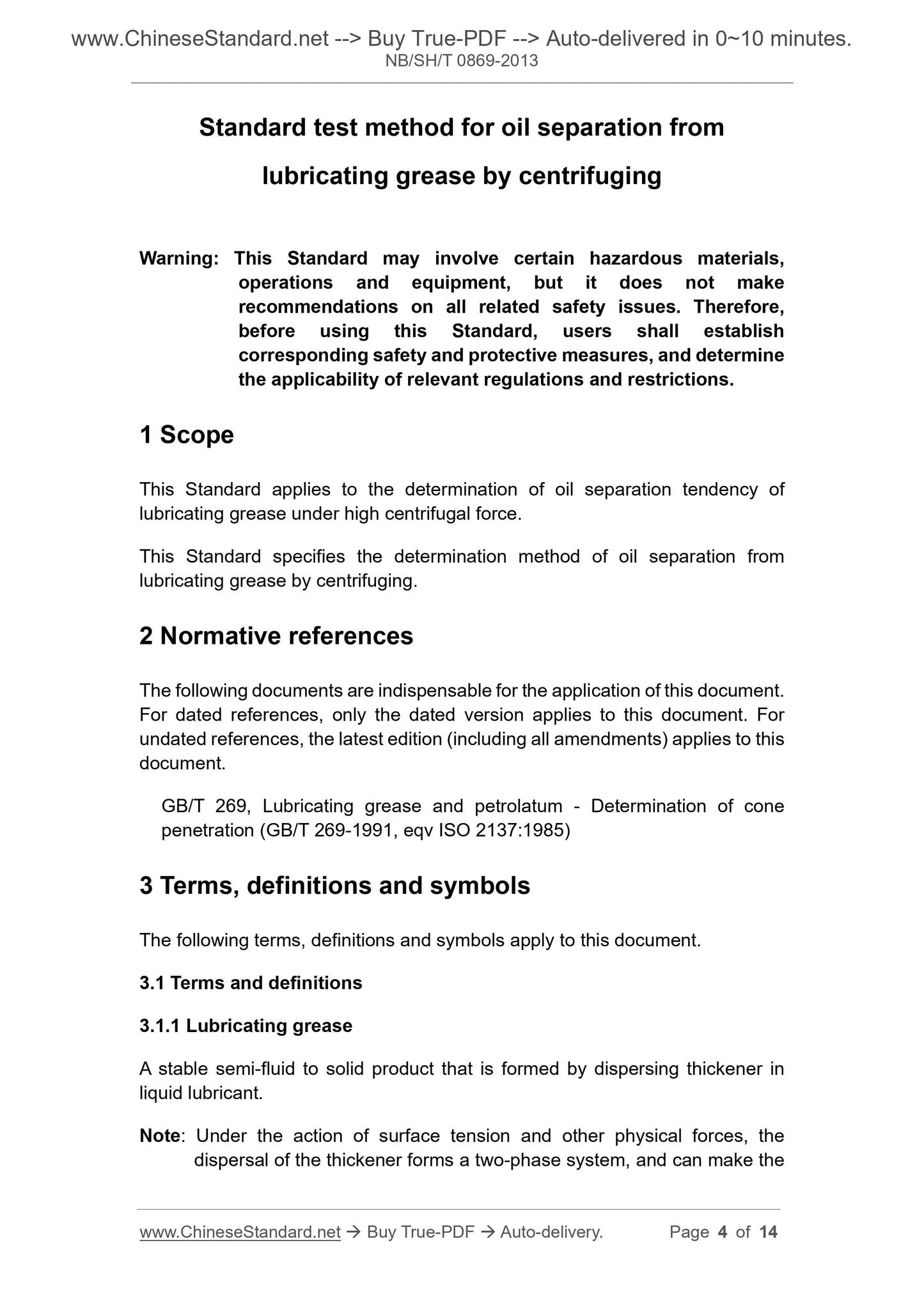 www.ChineseStandard.net --> Buy True-PDF --> Auto-delivered in 0~10 minutes.
NB/SH/T 0869-2013

Standard test method for oil separation from lubricating grease by centrifuging

Warning: This Standard may involve certain hazardous materials, operations and equipment, but it does not make recommendations on all related safety issues. Therefore, before using this Standard, users shall establish corresponding safety and protective measures, and determine the applicability of relevant regulations and restrictions.

1 Scope

This Standard applies to the determination of oil separation tendency of lubricating grease under high centrifugal force.

This Standard specifies the determination method of oil separation from lubricating grease by centrifuging.

2 Normative references

The following documents are indispensable for the application of this document. For dated references, only the dated version applies to this document. For undated references, the latest edition (including all amendments) applies to this document.

GB/T 269, Lubricating grease and petrolatum - Determination of cone penetration (GB/T 269-1991, eqv ISO 2137:1985)

3 Terms, definitions and symbols

The following terms, definitions and symbols apply to this document.

3.1 Terms and definitions

3.1.1 Lubricating grease

A stable semi-fluid to solid product that is formed by dispersing thickener in liquid lubricant.

Note: Under the action of surface tension and other physical forces, the dispersal of the thickener forms a two-phase system, and can make the

www.ChineseStandard.net → Buy True-PDF → Auto-delivery. Page 4 of 14